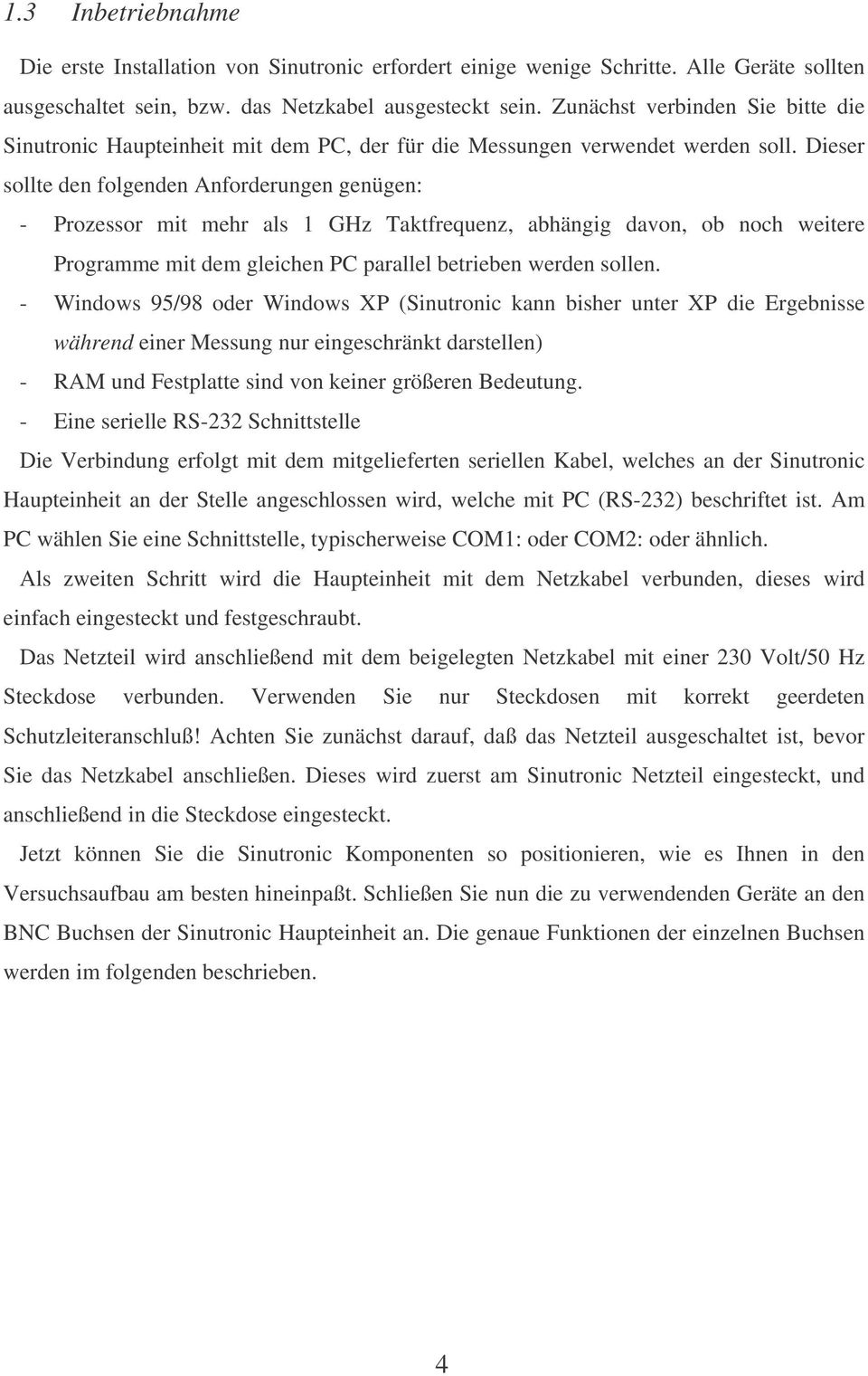 1.3 Inbetriebnahme

Die erste Installation von Sinutronic erfordert einige wenige Schritte. Alle Geräte sollten ausgeschaltet sein, bzw. das Netzkabel ausgesteckt sein. Zunächst verbinden Sie bitte die Sinutronic Haupteinheit mit dem PC, der für die Messungen verwendet werden soll. Dieser sollte den folgenden Anforderungen genügen:

- Prozessor mit mehr als 1 GHz Taktfrequenz, abhängig davon, ob noch weitere Programme mit dem gleichen PC parallel betrieben werden sollen.
- Windows 95/98 oder Windows XP (Sinutronic kann bisher unter XP die Ergebnisse während einer Messung nur eingeschränkt darstellen)
- RAM und Festplatte sind von keiner größeren Bedeutung.
- Eine serielle RS-232 Schnittstelle

Die Verbindung erfolgt mit dem mitgelieferten seriellen Kabel, welches an der Sinutronic Haupteinheit an der Stelle angeschlossen wird, welche mit PC (RS-232) beschriftet ist. Am PC wählen Sie eine Schnittstelle, typischerweise COM1: oder COM2: oder ähnlich.

Als zweiten Schritt wird die Haupteinheit mit dem Netzkabel verbunden, dieses wird einfach eingesteckt und festgeschraubt.

Das Netzteil wird anschließend mit dem beigelegten Netzkabel mit einer 230 Volt/50 Hz Steckdose verbunden. Verwenden Sie nur Steckdosen mit korrekt geerdeten Schutzleiteranschluß! Achten Sie zunächst darauf, daß das Netzteil ausgeschaltet ist, bevor Sie das Netzkabel anschließen. Dieses wird zuerst am Sinutronic Netzteil eingesteckt, und anschließend in die Steckdose eingesteckt.

Jetzt können Sie die Sinutronic Komponenten so positionieren, wie es Ihnen in den Versuchsaufbau am besten hineinpaßt. Schließen Sie nun die zu verwendenden Geräte an den BNC Buchsen der Sinutronic Haupteinheit an. Die genaue Funktionen der einzelnen Buchsen werden im folgenden beschrieben.

4